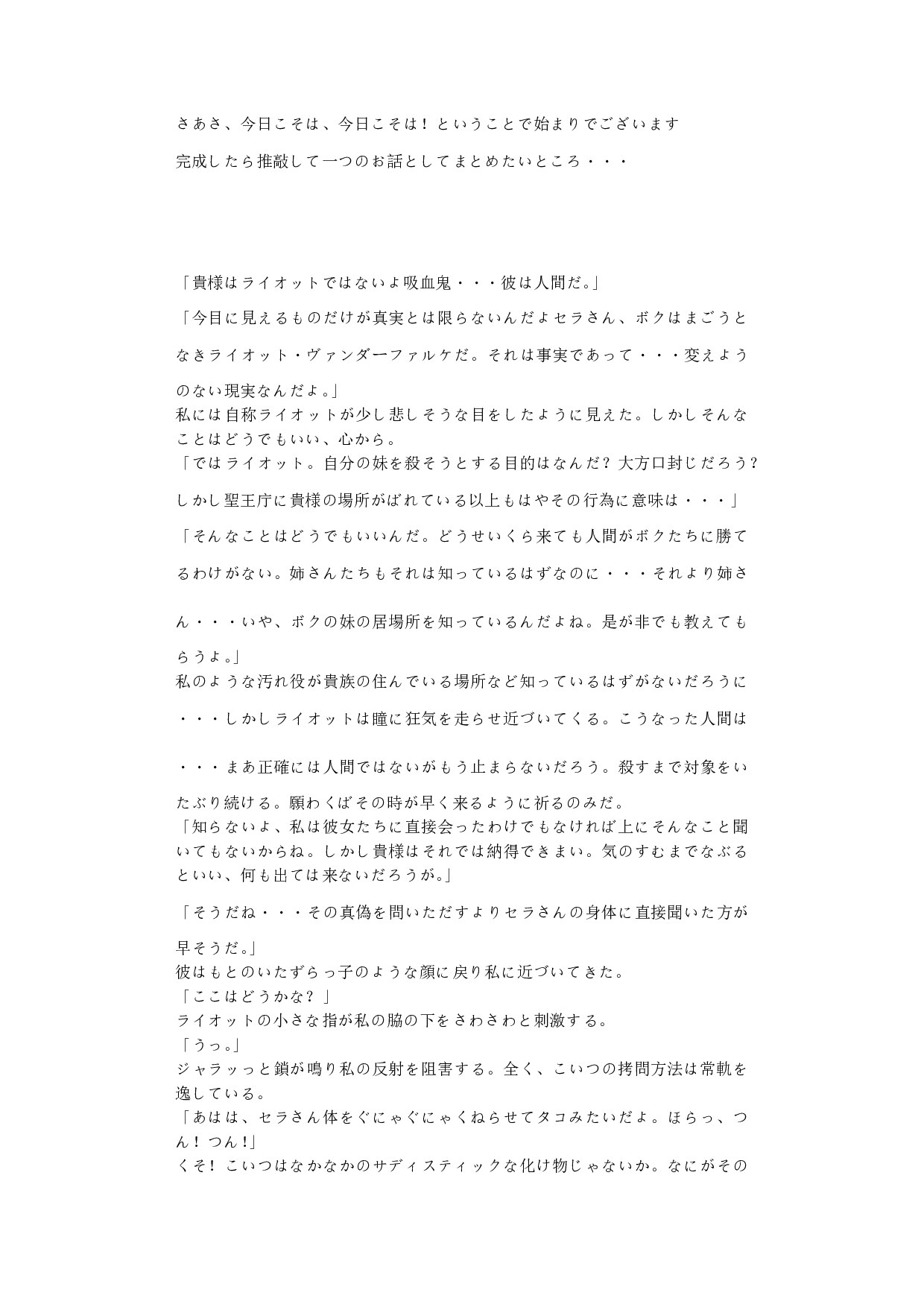 さあさ、今日こそは、今日こそは！ということで始まりでございます

完成したら推敲して一つのお話としてまとめたいところ・・・

「貴様はライオットではないよ吸血鬼・・・彼は人間だ。」

「今目に見えるものだけが真実とは限らないんだよセラさん、ボクはまごうとなきライオット・ヴァンダーファルケだ。それは事実であって・・・変えようのない現実なんだよ。」
私には自称ライオットが少し悲しそうな目をしたように見えた。しかしそんなことはどうでもいい、心から。
「ではライオット。自分の妹を殺そうとする目的はなんだ？大方口封じだろう？しかし聖王庁に貴様の場所がばれている以上もはやその行為に意味は・・・」
「そんなことはどうでもいいんだ。どうせいくら来ても人間がボクたちに勝てるわけがない。姉さんたちもそれは知っているはずなのに・・・それより姉さん・・・いや、ボクの妹の居場所を知っているんだよね。是が非でも教えてもらうよ。」
私のような汚れ役が貴族の住んでいる場所など知っているはずがないだろうに・・・しかしライオットは瞳に狂気を走らせ近づいてくる。こうなった人間は・・・まあ正確には人間ではないがもう止まらないだろう。殺すまで対象をいたぶり続ける。願わくばその時が早く来るように祈るのみだ。
「知らないよ、私は彼女たちに直接会ったわけでもなければ上にそんなこと聞いてもないからね。しかし貴様はそれでは納得できまい。気のすむまでなぶるといい、何も出ては来ないだろうが。」

「そうだね・・・その真偽を問いただすよりセラさんの身体に直接聞いた方が早そうだ。」
彼はもとのいたずらっ子のような顔に戻り私に近づいてきた。
「ここはどうかな？」
ライオットの小さな指が私の脇の下をさわさわと刺激する。
「うっ。」
ジャラッっと鎖が鳴り私の反射を阻害する。全く、こいつの拷問方法は常軌を逸している。
「あはは、セラさん体をぐにゃぐにゃくねらせてタコみたいだよ。ほらっ、つん！つん！」
くそ！こいつはなかなかのサディスティックな化け物じゃないか。なにがその